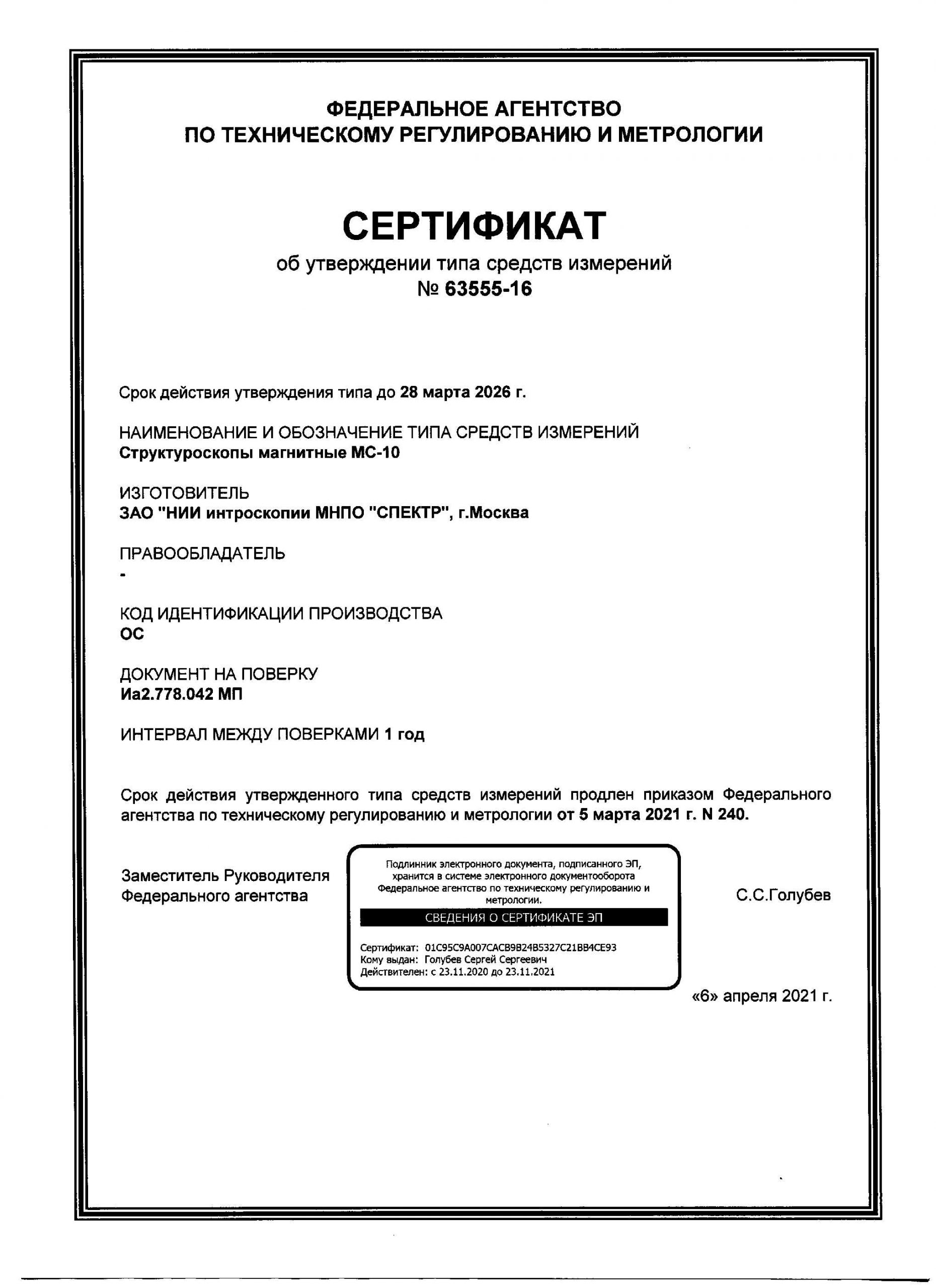 ФЕДЕРАЛЬНОЕ АГЕНТСТВО
ПО ТЕХНИЧЕСКОМУ РЕГУЛИРОВАНИЮ И МЕТРОЛОГИИ

СЕРТИФИКАТ
об утверждении типа средств измерений
№ 63555-16

Срок действия утверждения типа до 28 марта 2026 г.

НАИМЕНОВАНИЕ И ОБОЗНАЧЕНИЕ ТИПА СРЕДСТВ ИЗМЕРЕНИЙ
Структуроскопы магнитные МС-10

ИЗГОТОВИТЕЛЬ
ЗАО "НИИ интроскопии МНПО "СПЕКТР", г.Москва

ПРАВООБЛАДАТЕЛЬ
-

КОД ИДЕНТИФИКАЦИИ ПРОИЗВОДСТВА
ОС

ДОКУМЕНТ НА ПОВЕРКУ
Иа2.778.042 МП

ИНТЕРВАЛ МЕЖДУ ПОВЕРКАМИ 1 год

Срок действия утвержденного типа средств измерений продлен приказом Федерального агентства по техническому регулированию и метрологии от 5 марта 2021 г. N 240.

Заместитель Руководителя
Федерального агентства

Подлинник электронного документа, подписанного ЭП, хранится в системе электронного документооборота Федеральное агентство по техническому регулированию и метрологии.
СВЕДЕНИЯ О СЕРТИФИКАТЕ ЭП
Сертификат: 01C95C9A007CACB9B24B5327C21BB4CE93
Кому выдан: Голубев Сергей Сергеевич
Действителен: с 23.11.2020 до 23.11.2021

С.С.Голубев

«6» апреля 2021 г.